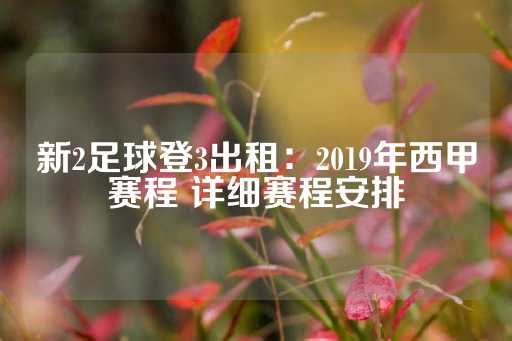 新2足球登3出租：2019年西甲赛程 详细赛程安排